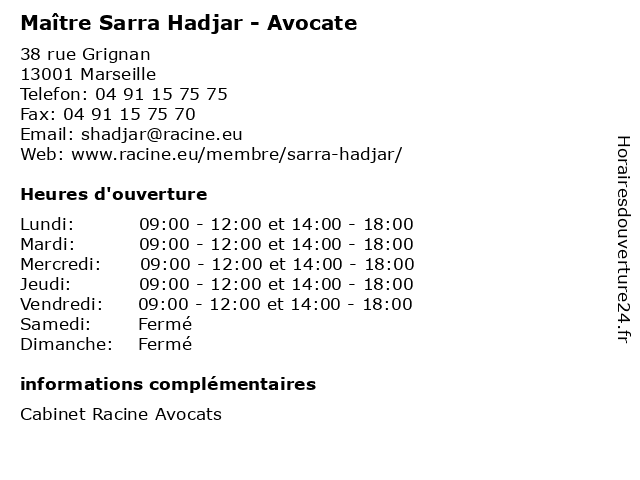 Maître Sarra Hadjar - Avocate

38 rue Grignan
13001 Marseille
Telefon: 04 91 15 75 75
Fax: 04 91 15 75 70
Email: shadjar@racine.eu
Web: www.racine.eu/membre/sarra-hadjar/

Heures d'ouverture

| | |
|---|---|
| Lundi: | 09:00 - 12:00 et 14:00 - 18:00 |
| Mardi: | 09:00 - 12:00 et 14:00 - 18:00 |
| Mercredi: | 09:00 - 12:00 et 14:00 - 18:00 |
| Jeudi: | 09:00 - 12:00 et 14:00 - 18:00 |
| Vendredi: | 09:00 - 12:00 et 14:00 - 18:00 |
| Samedi: | Fermé |
| Dimanche: | Fermé |

informations complémentaires

Cabinet Racine Avocats

Horairesdouverture24.fr